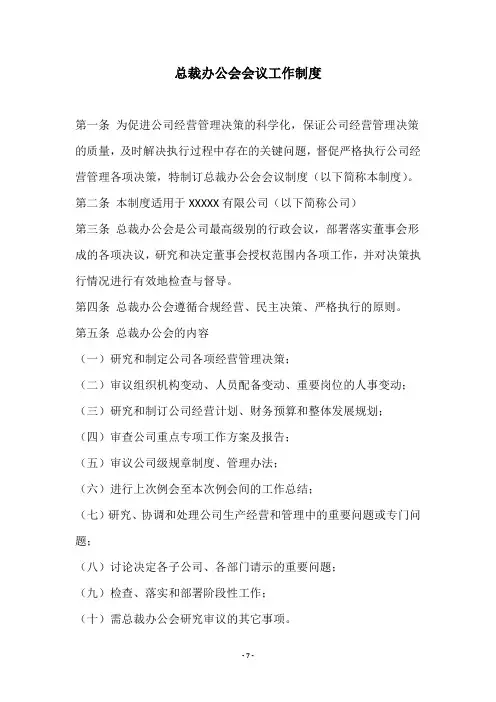 总裁办公会会议工作制度

第一条 为促进公司经营管理决策的科学化，保证公司经营管理决策的质量，及时解决执行过程中存在的关键问题，督促严格执行公司经营管理各项决策，特制订总裁办公会会议制度（以下简称本制度）。

第二条 本制度适用于 XXXXX 有限公司（以下简称公司）

第三条 总裁办公会是公司最高级别的行政会议，部署落实董事会形成的各项决议，研究和决定董事会授权范围内各项工作，并对决策执行情况进行有效地检查与督导。

第四条 总裁办公会遵循合规经营、民主决策、严格执行的原则。

第五条 总裁办公会的内容

（一）研究和制定公司各项经营管理决策；

（二）审议组织机构变动、人员配备变动、重要岗位的人事变动；

（三）研究和制订公司经营计划、财务预算和整体发展规划；

（四）审查公司重点专项工作方案及报告；

（五）审议公司级规章制度、管理办法；

（六）进行上次例会至本次例会间的工作总结；

（七）研究、协调和处理公司生产经营和管理中的重要问题或专门问题；

（八）讨论决定各子公司、各部门请示的重要问题；

（九）检查、落实和部署阶段性工作；

（十）需总裁办公会研究审议的其它事项。

- 7 -